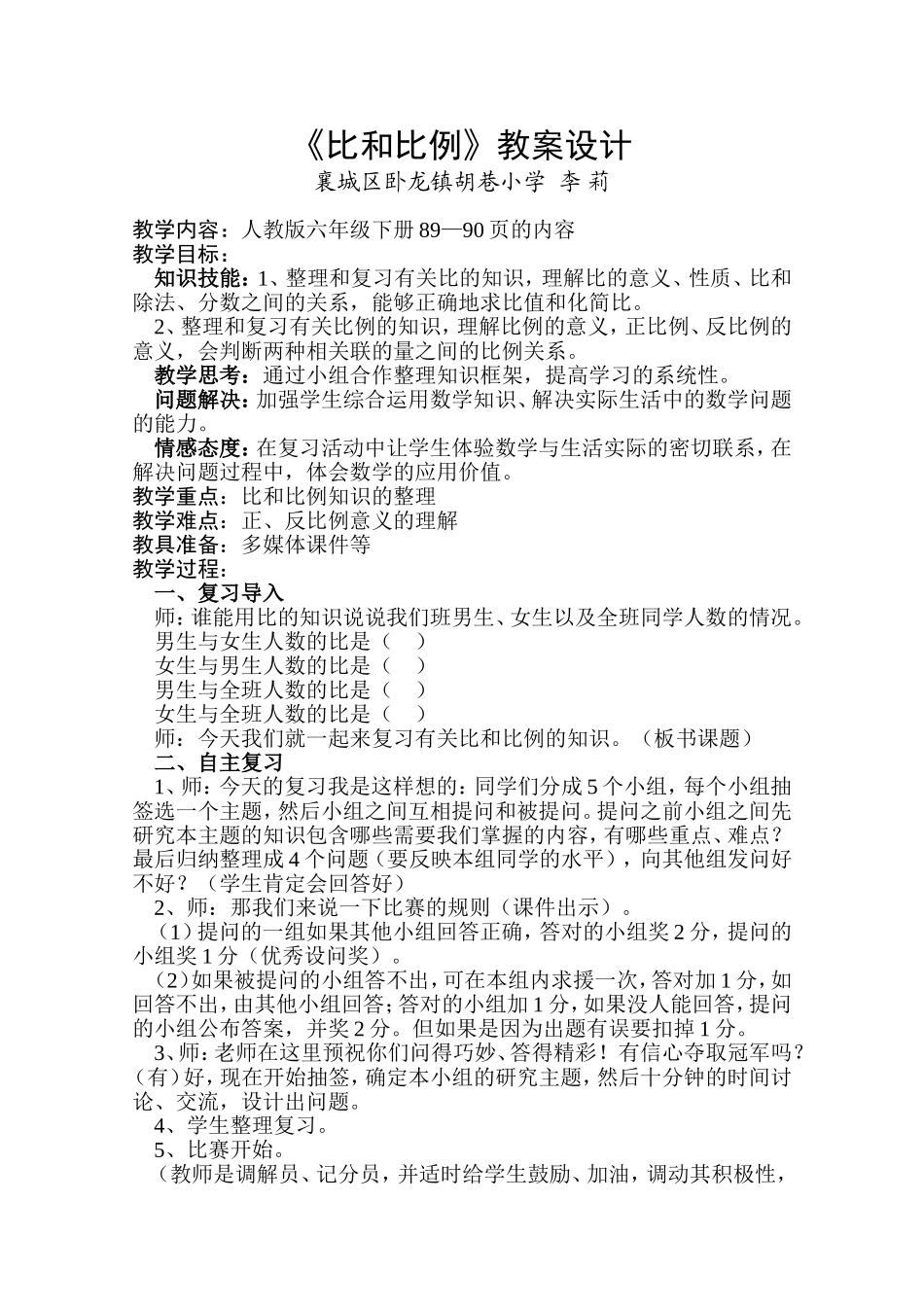 《比和比例》教案设计

襄城区卧龙镇胡巷小学 李莉

教学内容：人教版六年级下册89—90页的内容

教学目标：

知识技能：1、整理和复习有关比的知识，理解比的意义、性质、比和除法、分数之间的关系，能够正确地求比值和化简比。

2、整理和复习有关比例的知识，理解比例的意义，正比例、反比例的意义，会判断两种相关联的量之间的比例关系。

教学思考：通过小组合作整理知识框架，提高学习的系统性。

问题解决：加强学生综合运用数学知识、解决实际生活中的数学问题的能力。

情感态度：在复习活动中让学生体验数学与生活实际的密切联系，在解决问题过程中，体会数学的应用价值。

教学重点：比和比例知识的整理

教学难点：正、反比例意义的理解

教具准备：多媒体课件等

教学过程：

一、复习导入

师：谁能用比的知识说说我们班男生、女生以及全班同学人数的情况。

男生与女生人数的比是（ ）

女生与男生人数的比是（ ）

男生与全班人数的比是（ ）

女生与全班人数的比是（ ）

师：今天我们就一起来复习有关比和比例的知识。（板书课题）

二、自主复习

1、师：今天的复习我是这样想的：同学们分成5个小组，每个小组抽签选一个主题，然后小组之间互相提问和被提问。提问之前小组之间先研究本主题的知识包含哪些需要我们掌握的内容，有哪些重点、难点？最后归纳整理成4个问题（要反映本组同学的水平），向其他组发问好不好？（学生肯定会回答好）

2、师：那我们来说一下比赛的规则（课件出示）。

（1）提问的一组如果其他小组回答正确，答对的小组奖2分，提问的小组奖1分（优秀设问奖）。

（2）如果被提问的小组答不出，可在本组内求援一次，答对加1分，如回答不出，由其他小组回答；答对的小组加1分，如果没人能回答，提问的小组公布答案，并奖2分。但如果是因为出题有误要扣掉1分。

3、师：老师在这里预祝你们问得巧妙、答得精彩！有信心夺取冠军吗？(有)好，现在开始抽签，确定本小组的研究主题，然后十分钟的时间讨论、交流，设计出问题。

4、学生整理复习。

5、比赛开始。

（教师是调解员、记分员，并适时给学生鼓励、加油，调动其积极性，